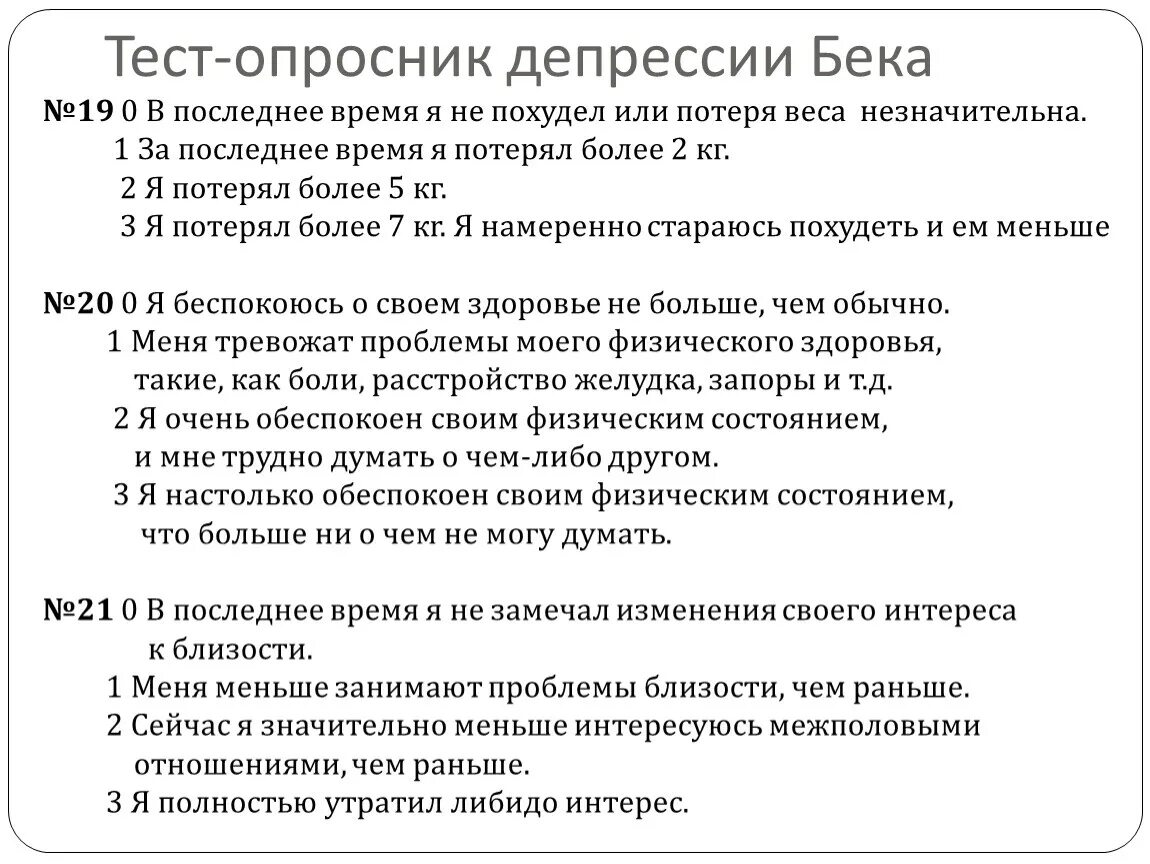 Тест-опросник депрессии Бека

№19 0 В последнее время я не похудел или потеря веса незначительна.
1 За последнее время я потерял более 2 кг.
2 Я потерял более 5 кг.
3 Я потерял более 7 кг. Я намеренно стараюсь похудеть и ем меньше

№20 0 Я беспокоюсь о своем здоровье не больше, чем обычно.
1 Меня тревожат проблемы моего физического здоровья, такие, как боли, расстройство желудка, запоры и т.д.
2 Я очень обеспокоен своим физическим состоянием, и мне трудно думать о чем-либо другом.
3 Я настолько обеспокоен своим физическим состоянием, что больше ни о чем не могу думать.

№21 0 В последнее время я не замечал изменения своего интереса к близости.
1 Меня меньше занимают проблемы близости, чем раньше.
2 Сейчас я значительно меньше интересуюсь межполовыми отношениями, чем раньше.
3 Я полностью утратил либидо интерес.